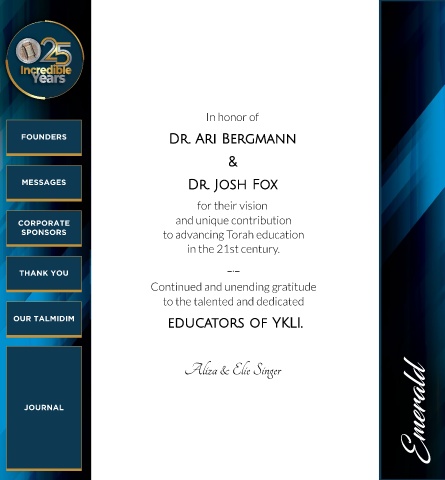 25
Incredible
Years

FOUNDERS

MESSAGES

CORPORATE
SPONSORS

THANK YOU

OUR TALMIDIM

JOURNAL

In honor of

DR. ARI BERGMANN

&

DR. JOSH FOX

for their vision and unique contribution to advancing Torah education in the 21st century.

-:-

Continued and unending gratitude to the talented and dedicated

EDUCATORS OF YKLI.

Aliza & Elie Singer

Emerald